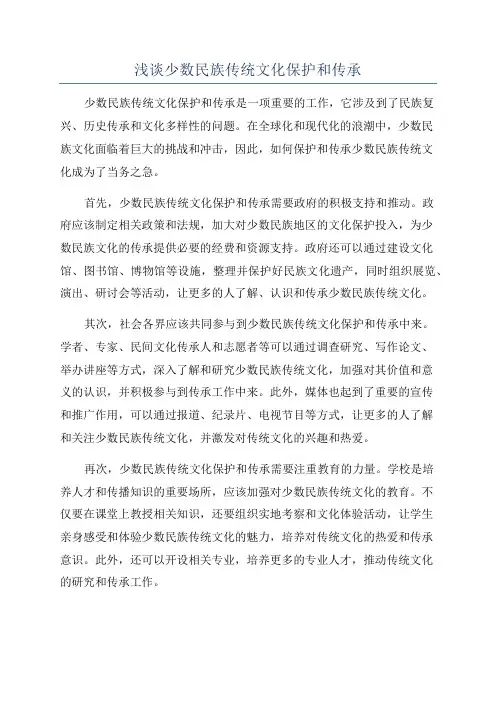 浅谈少数民族传统文化保护和传承

少数民族传统文化保护和传承是一项重要的工作，它涉及到了民族复兴、历史传承和文化多样性的问题。在全球化和现代化的浪潮中，少数民族文化面临着巨大的挑战和冲击，因此，如何保护和传承少数民族传统文化成为了当务之急。

首先，少数民族传统文化保护和传承需要政府的积极支持和推动。政府应该制定相关政策和法规，加大对少数民族地区的文化保护投入，为少数民族文化的传承提供必要的经费和资源支持。政府还可以通过建设文化馆、图书馆、博物馆等设施，整理并保护好民族文化遗产，同时组织展览、演出、研讨会等活动，让更多的人了解、认识和传承少数民族传统文化。

其次，社会各界应该共同参与到少数民族传统文化保护和传承中来。学者、专家、民间文化传承人和志愿者等可以通过调查研究、写作论文、举办讲座等方式，深入了解和研究少数民族传统文化，加强对其价值和意义的认识，并积极参与到传承工作中来。此外，媒体也起到了重要的宣传和推广作用，可以通过报道、纪录片、电视节目等方式，让更多的人了解和关注少数民族传统文化，并激发对传统文化的兴趣和热爱。

再次，少数民族传统文化保护和传承需要注重教育的力量。学校是培养人才和传播知识的重要场所，应该加强对少数民族传统文化的教育。不仅要在课堂上教授相关知识，还要组织实地考察和文化体验活动，让学生亲身感受和体验少数民族传统文化的魅力，培养对传统文化的热爱和传承意识。此外，还可以开设相关专业，培养更多的专业人才，推动传统文化的研究和传承工作。